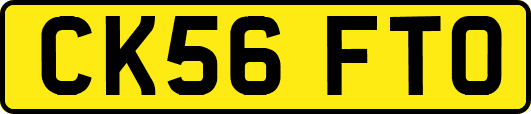 CK56 FTO